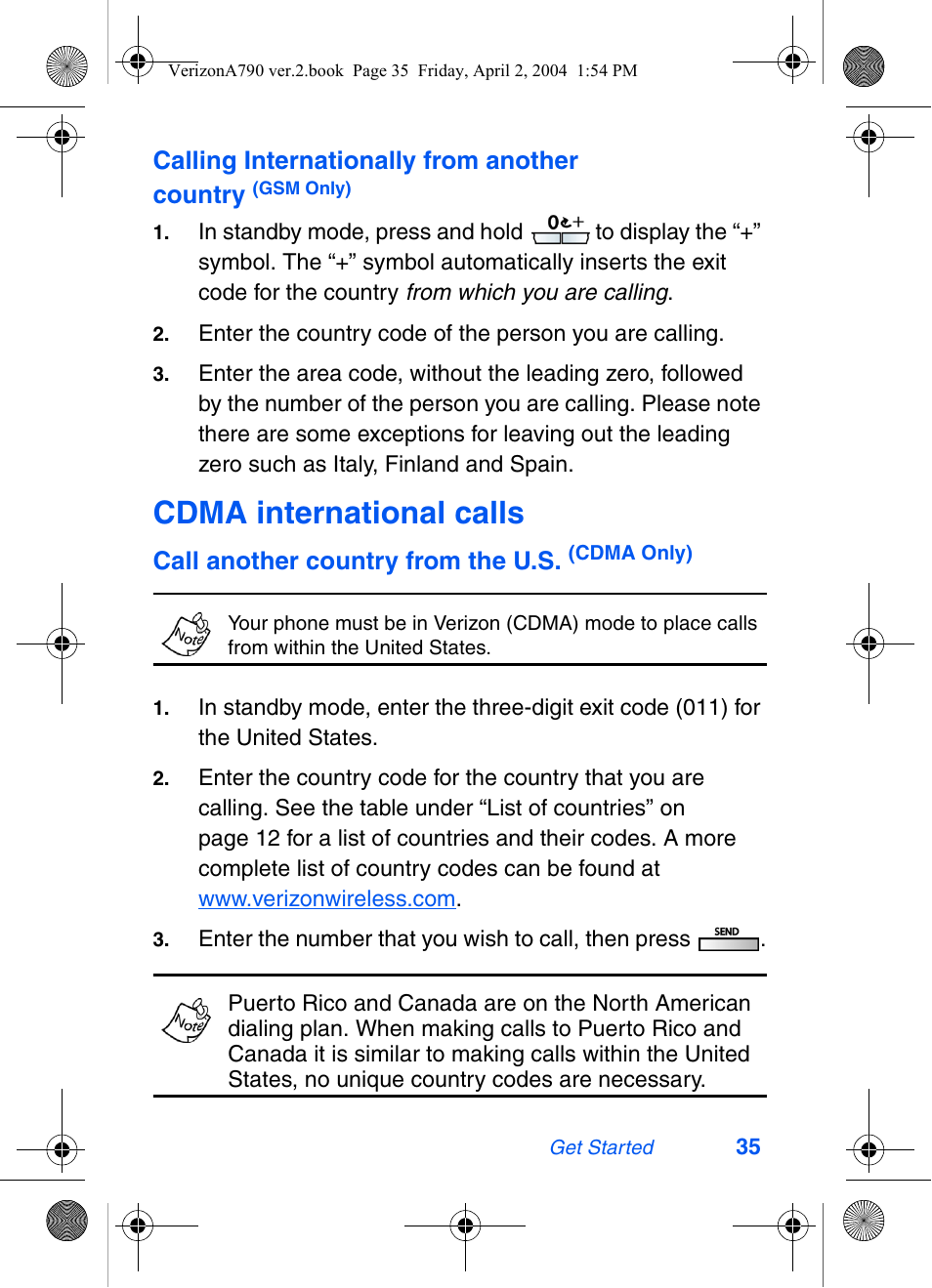 VerizonA790 ver.2.book Page 35 Friday, April 2, 2004 1:54 PM

Calling Internationally from another country (GSM Only)

1. In standby mode, press and hold 0+ to display the “+” symbol. The “+” symbol automatically inserts the exit code for the country from which you are calling.

2. Enter the country code of the person you are calling.

3. Enter the area code, without the leading zero, followed by the number of the person you are calling. Please note there are some exceptions for leaving out the leading zero such as Italy, Finland and Spain.

CDMA international calls

Call another country from the U.S. (CDMA Only)

Note

Your phone must be in Verizon (CDMA) mode to place calls from within the United States.

1. In standby mode, enter the three-digit exit code (011) for the United States.

2. Enter the country code for the country that you are calling. See the table under “List of countries” on page 12 for a list of countries and their codes. A more complete list of country codes can be found at www.verizonwireless.com.

3. Enter the number that you wish to call, then press SEND.

Note

Puerto Rico and Canada are on the North American dialing plan. When making calls to Puerto Rico and Canada it is similar to making calls within the United States, no unique country codes are necessary.

Get Started 35